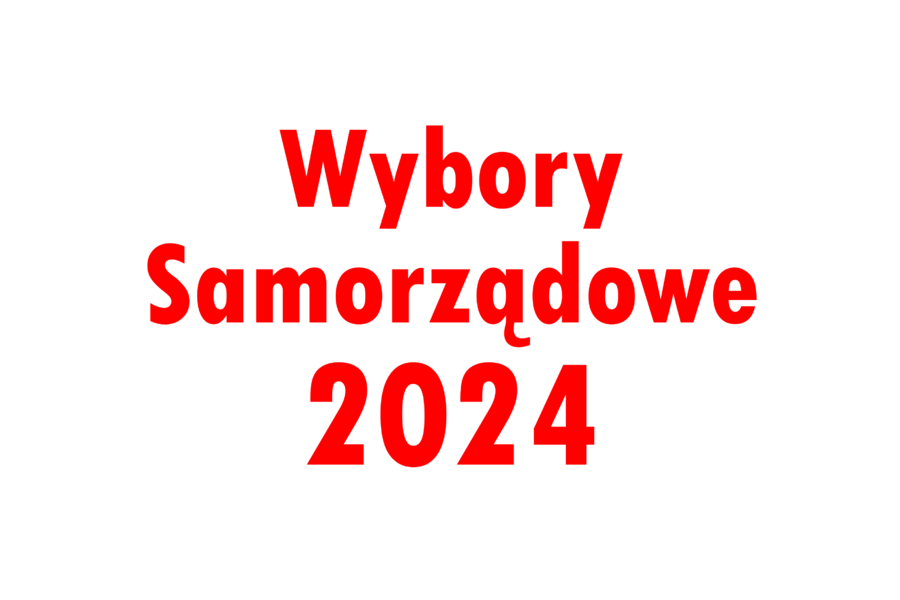 Wybory
Samorządowe
2024